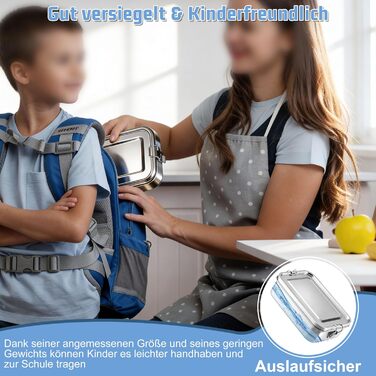 Gut versiegelt & Kinderfreundlich

Dank seiner angemessenen Größe und seines geringen Gewichts können Kinder es leichter handhaben und zur Schule tragen

Auslaufsicher